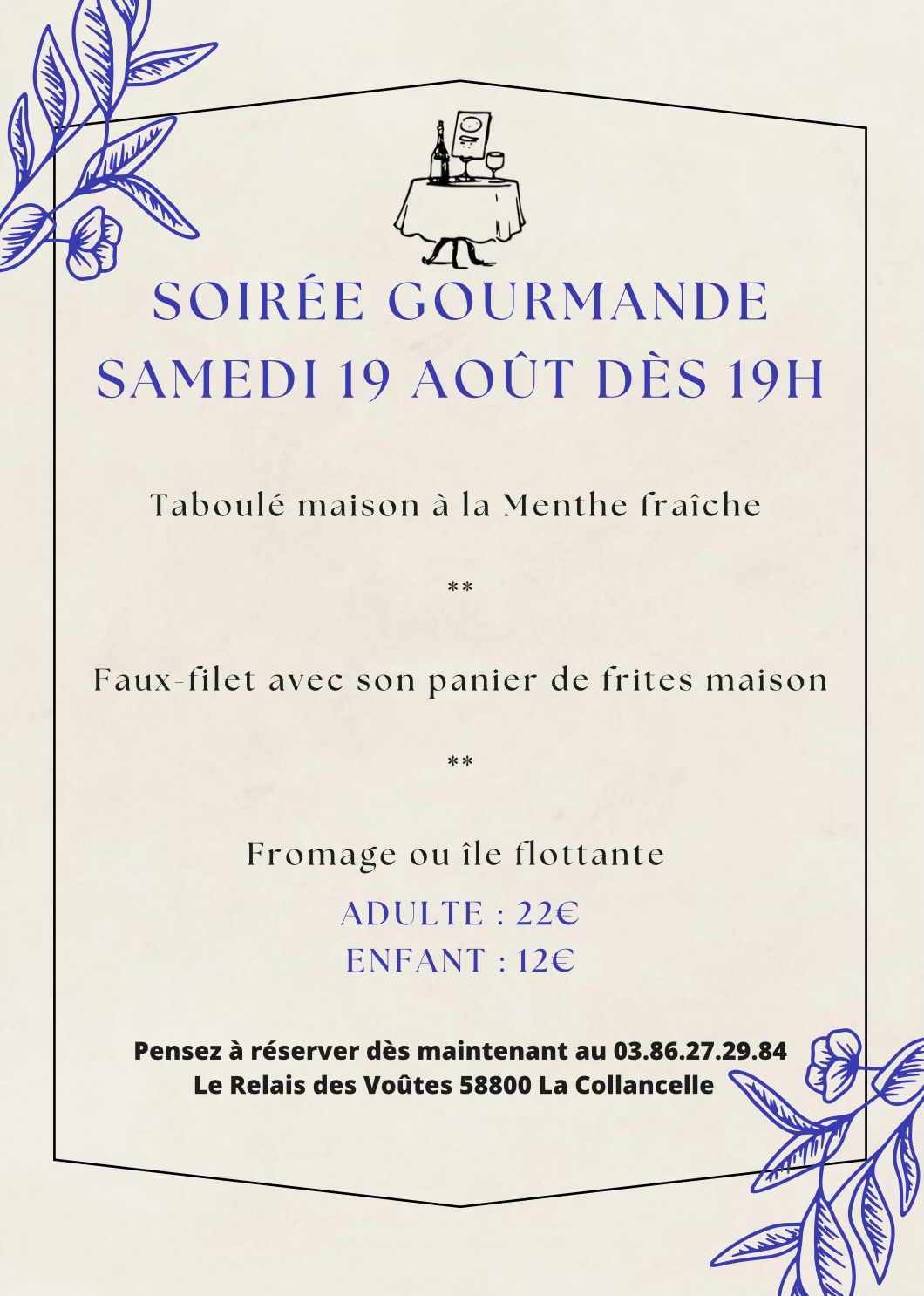 SOIRÉE GOURMANDE
SAMEDI 19 AOÛT DÈS 19H

Taboulé maison à la Menthe fraîche

**

Faux-filet avec son panier de frites maison

**

Fromage ou île flottante

ADULTE : 22€
ENFANT : 12€

Pensez à réserver dès maintenant au 03.86.27.29.84
Le Relais des Voûtes 58800 La Collancelle